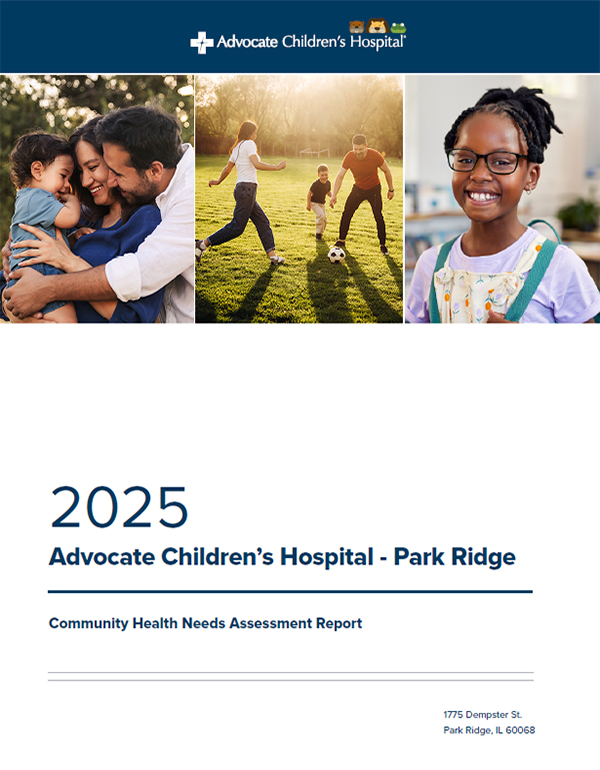 Advocate Children's Hospital

2025

Advocate Children's Hospital - Park Ridge

Community Health Needs Assessment Report

1775 Dempster St.
Park Ridge, IL 60068